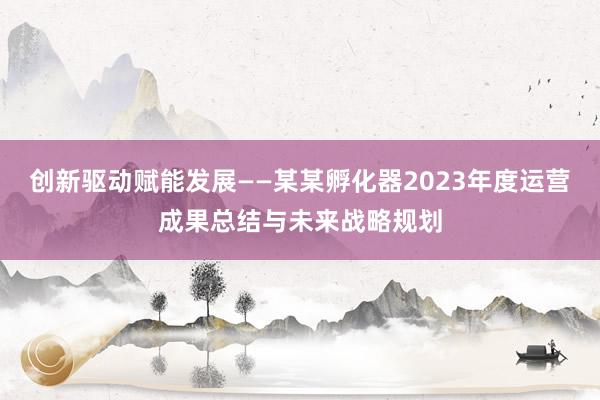 创新驱动赋能发展——某某孵化器2023年度运营成果总结与未来战略规划